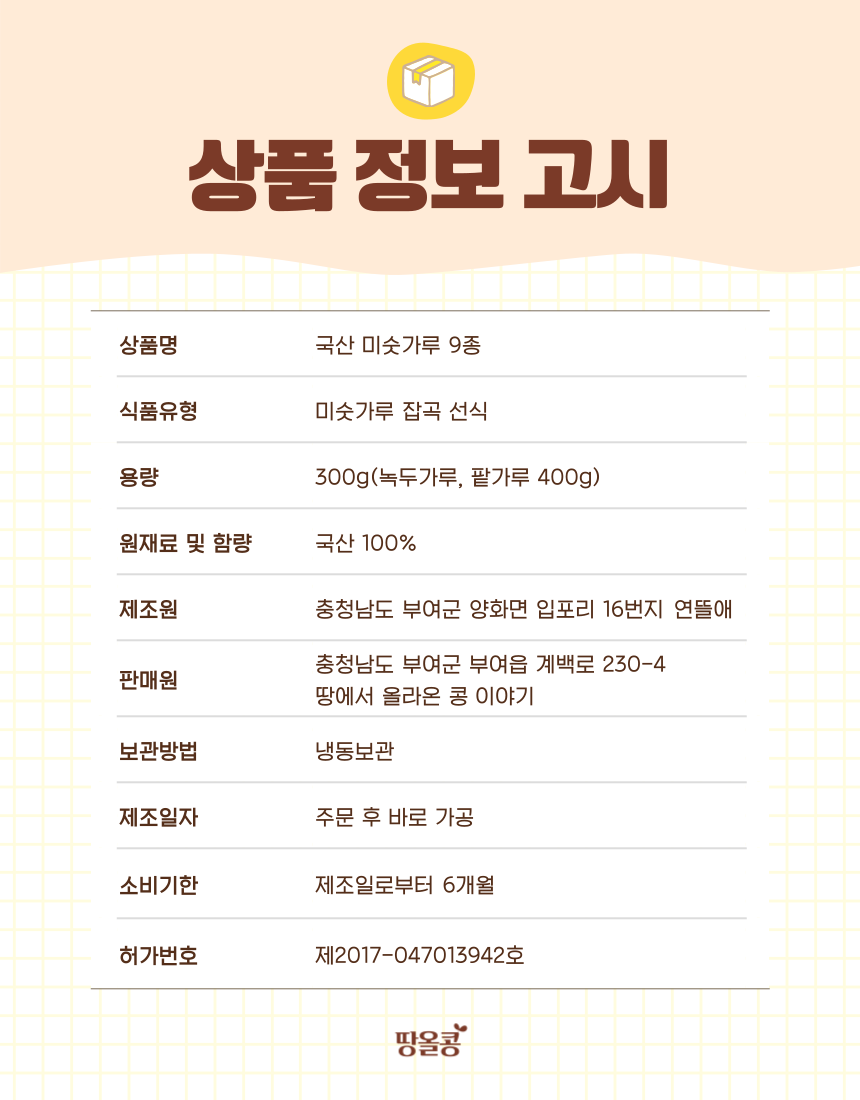 상품 정보 고시

| 상품명 | 국산 미숫가루 9종 |
|---|---|
| 식품유형 | 미숫가루 잡곡 선식 |
| 용량 | 300g(녹두가루, 팥가루 400g) |
| 원재료 및 함량 | 국산 100% |
| 제조원 | 충청남도 부여군 양화면 입포리 16번지 연뜰애 |
| 판매원 | 충청남도 부여군 부여읍 계백로 230-4 땅에서 올라온 콩 이야기 |
| 보관방법 | 냉동보관 |
| 제조일자 | 주문 후 바로 가공 |
| 소비기한 | 제조일로부터 6개월 |
| 허가번호 | 제2017-047013942호 |

땅올콩